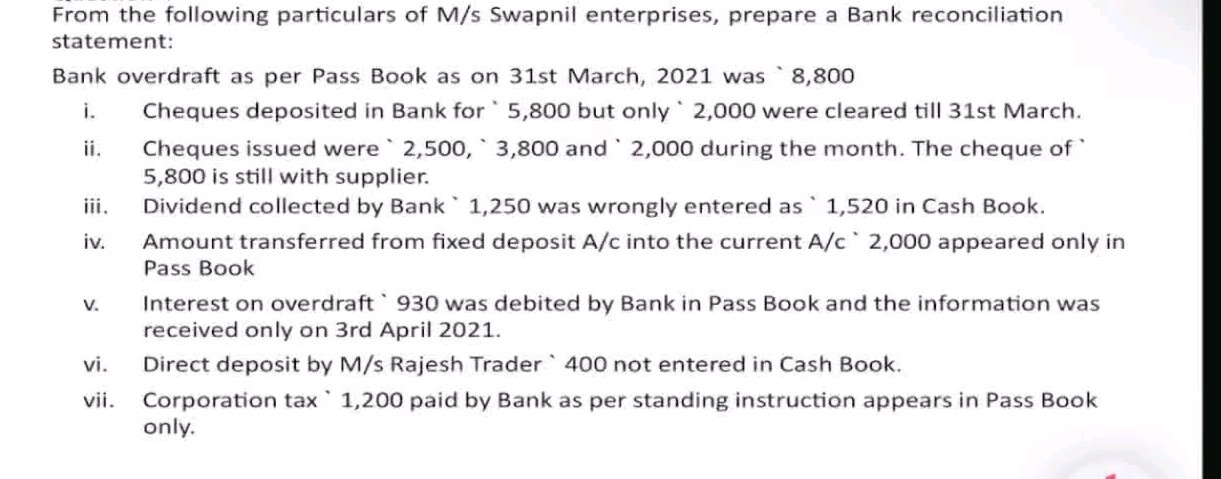 From the following particulars of M/s Swapnil enterprises, prepare a Bank reconciliation statement:

Bank overdraft as per Pass Book as on 31st March, 2021 was ` 8,800

i. Cheques deposited in Bank for ` 5,800 but only ` 2,000 were cleared till 31st March.

ii. Cheques issued were ` 2,500, ` 3,800 and ` 2,000 during the month. The cheque of ` 5,800 is still with supplier.

iii. Dividend collected by Bank ` 1,250 was wrongly entered as ` 1,520 in Cash Book.

iv. Amount transferred from fixed deposit A/c into the current A/c ` 2,000 appeared only in Pass Book

v. Interest on overdraft ` 930 was debited by Bank in Pass Book and the information was received only on 3rd April 2021.

vi. Direct deposit by M/s Rajesh Trader ` 400 not entered in Cash Book.

vii. Corporation tax ` 1,200 paid by Bank as per standing instruction appears in Pass Book only.